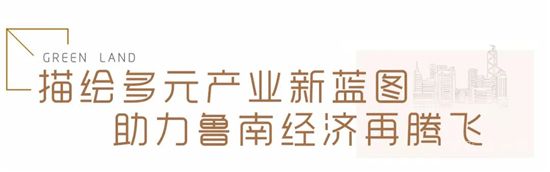 GREEN LAND
描绘多元产业新蓝图
助力鲁南经济再腾飞